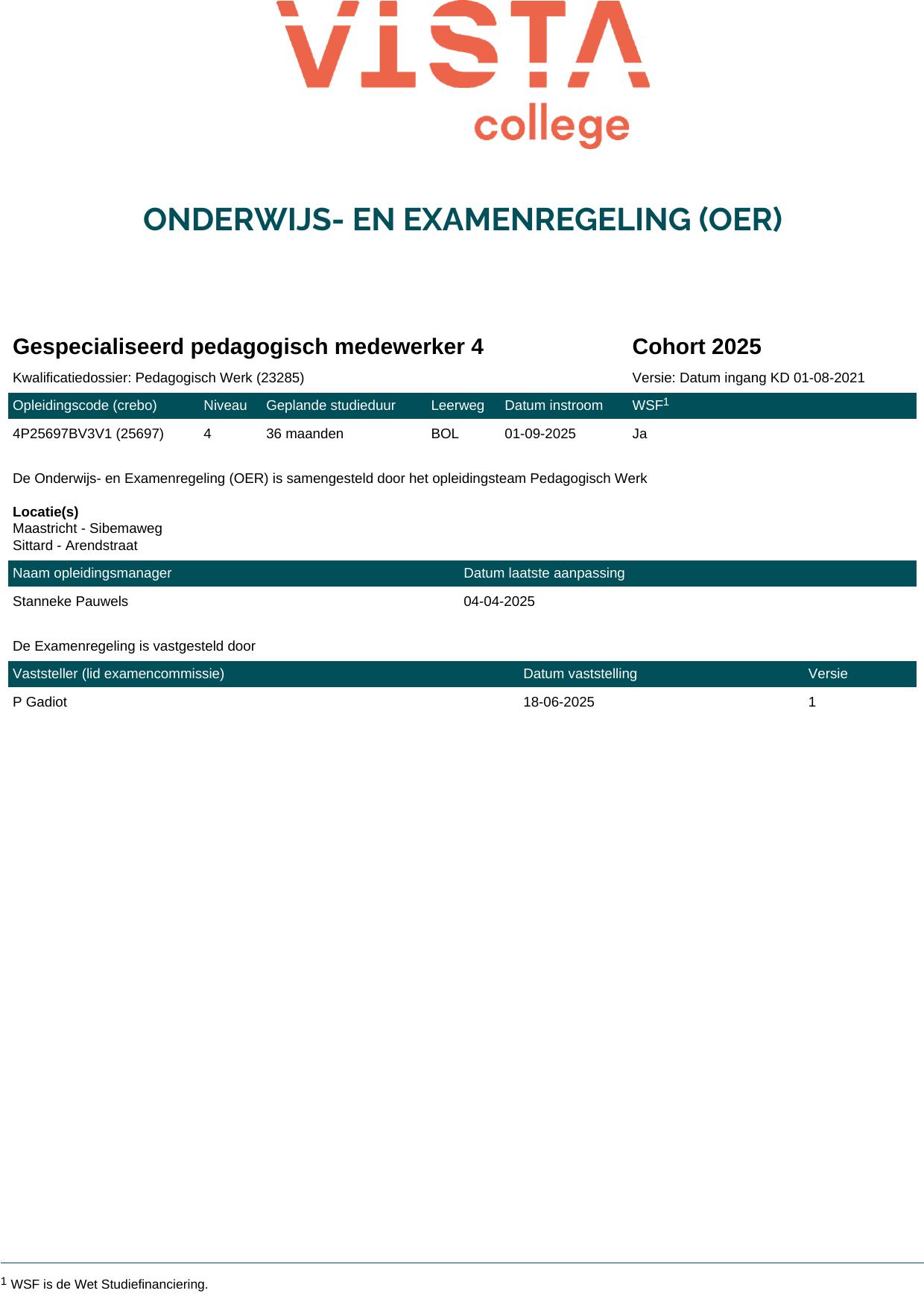 VISTA
college

ONDERWIJS- EN EXAMENREGELING (OER)

Gespecialiseerd pedagogisch medewerker 4

Cohort 2025

Kwalificatiedossier: Pedagogisch Werk (23285)

Versie: Datum ingang KD 01-08-2021

| Opleidingscode (crebo) | Niveau | Geplande studieduur | Leerweg | Datum instroom | WSF$^1$ |
|---|---|---|---|---|---|
| 4P25697BV3V1 (25697) | 4 | 36 maanden | BOL | 01-09-2025 | Ja |

De Onderwijs- en Examenregeling (OER) is samengesteld door het opleidingsteam Pedagogisch Werk

Locatie(s)
Maastricht - Sibemaweg
Sittard - Arendstraat

| Naam opleidingsmanager | Datum laatste aanpassing |
|---|---|
| Stanneke Pauwels | 04-04-2025 |

De Examenregeling is vastgesteld door

| Vaststeller (lid examencommissie) | Datum vaststelling | Versie |
|---|---|---|
| P Gadiot | 18-06-2025 | 1 |

$^1$ WSF is de Wet Studiefinanciering.